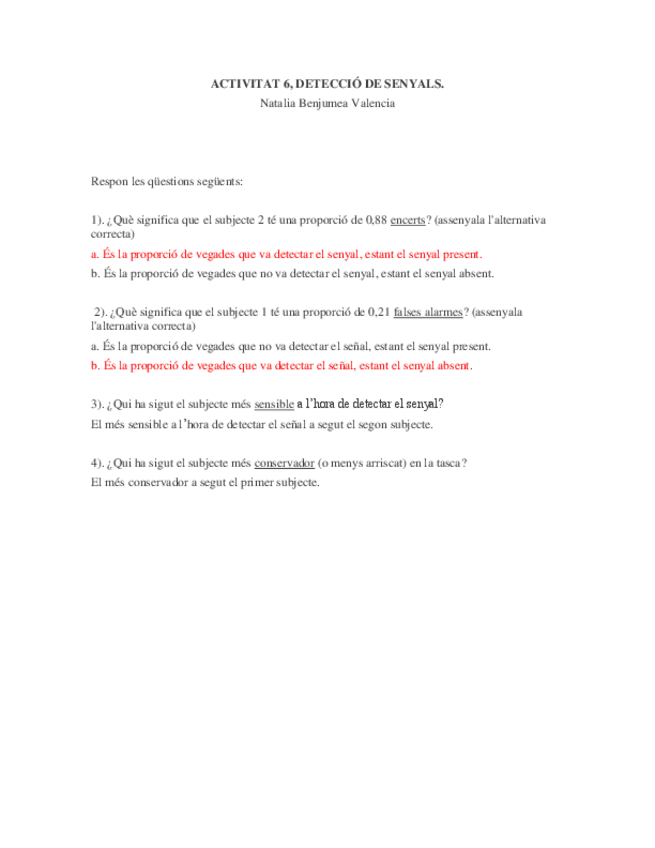 ACTIVITAT 6, DETECCIÓ DE SENYALS.
Natalia Benjumea Valencia

Respon les qüestions següents:

1). ¿Què significa que el subjecte 2 té una proporció de 0,88 encerts? (assenyala l'alternativa correcta)

a. És la proporció de vegades que va detectar el senyal, estant el senyal present.

b. És la proporció de vegades que no va detectar el senyal, estant el senyal absent.

2). ¿Què significa que el subjecte 1 té una proporció de 0,21 falses alarmes? (assenyala l'alternativa correcta)

a. És la proporció de vegades que no va detectar el señal, estant el senyal present.

b. És la proporció de vegades que va detectar el señal, estant el senyal absent.

3). ¿Qui ha sigut el subjecte més sensible a l'hora de detectar el senyal?

El més sensible a l'hora de detectar el señal a segut el segon subjecte.

4). ¿Qui ha sigut el subjecte més conservador (o menys arriscat) en la tasca?

El més conservador a segut el primer subjecte.